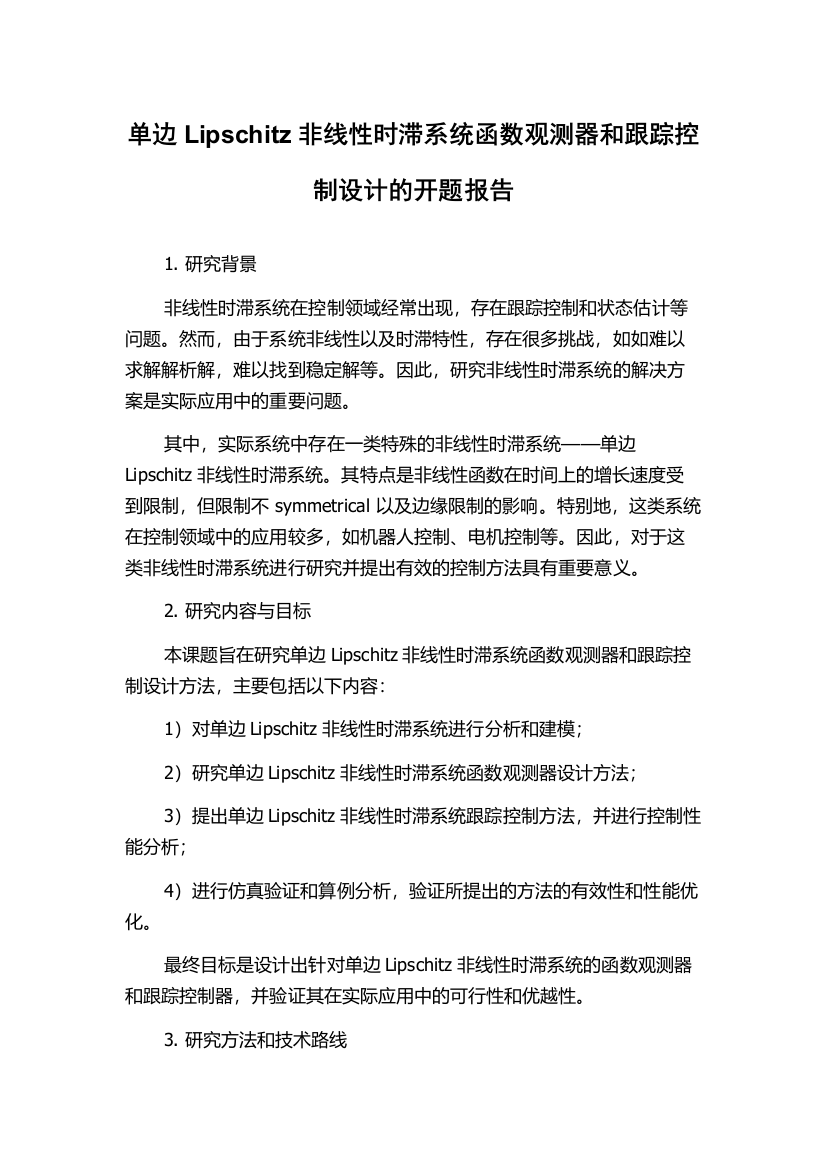 单边 Lipschitz 非线性时滞系统函数观测器和跟踪控制设计的开题报告

1. 研究背景

非线性时滞系统在控制领域经常出现，存在跟踪控制和状态估计等问题。然而，由于系统非线性以及时滞特性，存在很多挑战，如如难以求解解析解，难以找到稳定解等。因此，研究非线性时滞系统的解决方案是实际应用中的重要问题。

其中，实际系统中存在一类特殊的非线性时滞系统——单边 Lipschitz 非线性时滞系统。其特点是非线性函数在时间上的增长速度受到限制，但限制不 symmetrical 以及边缘限制的影响。特别地，这类系统在控制领域中的应用较多，如机器人控制、电机控制等。因此，对于这类非线性时滞系统进行研究并提出有效的控制方法具有重要意义。

2. 研究内容与目标

本课题旨在研究单边 Lipschitz 非线性时滞系统函数观测器和跟踪控制设计方法，主要包括以下内容：

1）对单边 Lipschitz 非线性时滞系统进行分析和建模；

2）研究单边 Lipschitz 非线性时滞系统函数观测器设计方法；

3）提出单边 Lipschitz 非线性时滞系统跟踪控制方法，并进行控制性能分析；

4）进行仿真验证和算例分析，验证所提出的方法的有效性和性能优化。

最终目标是设计出针对单边 Lipschitz 非线性时滞系统的函数观测器和跟踪控制器，并验证其在实际应用中的可行性和优越性。

3. 研究方法和技术路线